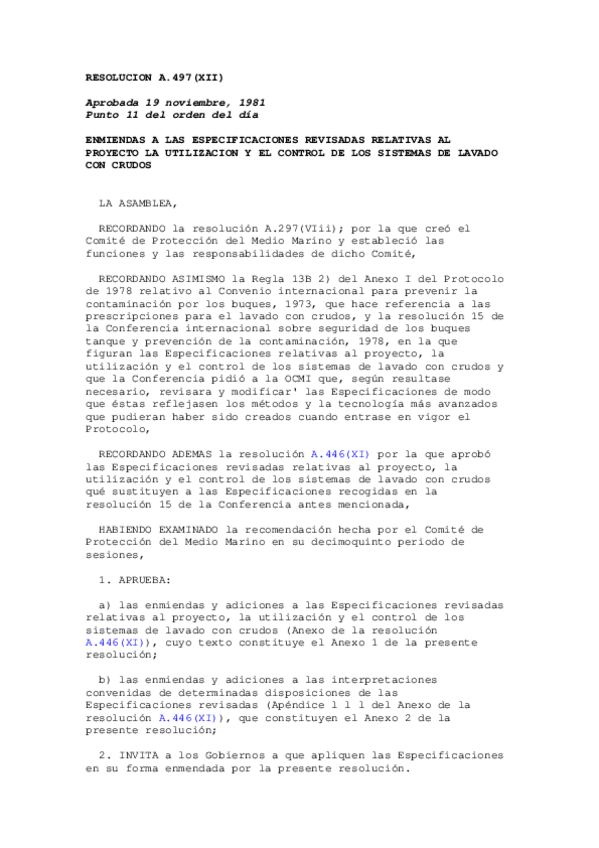 RESOLUCION A.497(XII)

Aprobada 19 noviembre, 1981
Punto 11 del orden del día

ENMIENDAS A LAS ESPECIFICACIONES REVISADAS RELATIVAS AL PROYECTO LA UTILIZACION Y EL CONTROL DE LOS SISTEMAS DE LAVADO CON CRUDOS

LA ASAMBLEA,

RECORDANDO la resolución A.297(VIii); por la que creó el Comité de Protección del Medio Marino y estableció las funciones y las responsabilidades de dicho Comité,

RECORDANDO ASIMISMO la Regla 13B 2) del Anexo I del Protocolo de 1978 relativo al Convenio internacional para prevenir la contaminación por los buques, 1973, que hace referencia a las prescripciones para el lavado con crudos, y la resolución 15 de la Conferencia internacional sobre seguridad de los buques tanque y prevención de la contaminación, 1978, en la que figuran las Especificaciones relativas al proyecto, la utilización y el control de los sistemas de lavado con crudos y que la Conferencia pidió a la OCMI que, según resultase necesario, revisara y modificar' las Especificaciones de modo que éstas reflejasen los métodos y la tecnología más avanzados que pudieran haber sido creados cuando entrase en vigor el Protocolo,

RECORDANDO ADEMAS la resolución A.446(XI) por la que aprobó las Especificaciones revisadas relativas al proyecto, la utilización y el control de los sistemas de lavado con crudos qué sustituyen a las Especificaciones recogidas en la resolución 15 de la Conferencia antes mencionada,

HABIENDO EXAMINADO la recomendación hecha por el Comité de Protección del Medio Marino en su decimoquinto periodo de sesiones,

1. APRUEBA:

a) las enmiendas y adiciones a las Especificaciones revisadas relativas al proyecto, la utilización y el control de los sistemas de lavado con crudos (Anexo de la resolución A.446(XI)), cuyo texto constituye el Anexo 1 de la presente resolución;

b) las enmiendas y adiciones a las interpretaciones convenidas de determinadas disposiciones de las Especificaciones revisadas (Apéndice l l l del Anexo de la resolución A.446(XI)), que constituyen el Anexo 2 de la presente resolución;

2. INVITA a los Gobiernos a que apliquen las Especificaciones en su forma enmendada por la presente resolución.